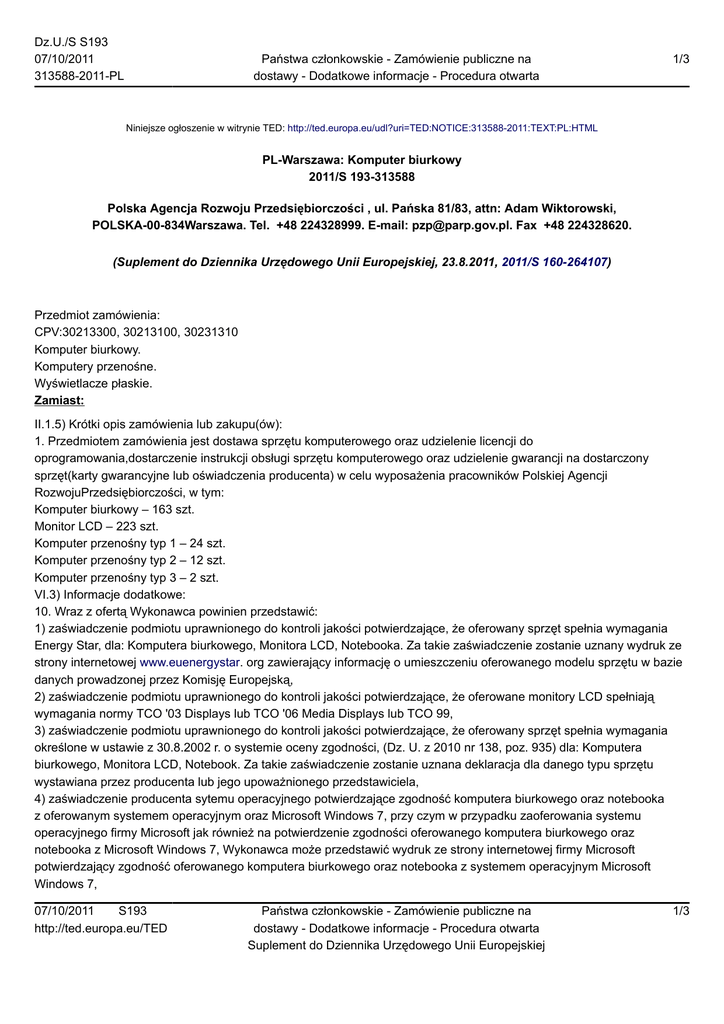 Dz.U./S S193
07/10/2011
313588-2011-PL

Państwa członkowskie - Zamówienie publiczne na dostawy - Dodatkowe informacje - Procedura otwarta

1/3

Niniejsze ogłoszenie w witrynie TED: http://ted.europa.eu/udl?uri=TED:NOTICE:313588-2011:TEXT:PL:HTML

PL-Warszawa: Komputer biurkowy
2011/S 193-313588

Polska Agencja Rozwoju Przedsiębiorczości , ul. Pańska 81/83, attn: Adam Wiktorowski, POLSKA-00-834Warszawa. Tel. +48 224328999. E-mail: pzp@parp.gov.pl. Fax +48 224328620.

(Suplement do Dziennika Urzędowego Unii Europejskiej, 23.8.2011, 2011/S 160-264107)

Przedmiot zamówienia:
CPV:30213300, 30213100, 30231310
Komputer biurkowy.
Komputery przenośne.
Wyświetlacze płaskie.
Zamiast:
II.1.5) Krótki opis zamówienia lub zakupu(ów):
1. Przedmiotem zamówienia jest dostawa sprzętu komputerowego oraz udzielenie licencji do oprogramowania,dostarczenie instrukcji obsługi sprzętu komputerowego oraz udzielenie gwarancji na dostarczony sprzęt(karty gwarancyjne lub oświadczenia producenta) w celu wyposażenia pracowników Polskiej Agencji RozwojuPrzedsiębiorczości, w tym:
Komputer biurkowy – 163 szt.
Monitor LCD – 223 szt.
Komputer przenośny typ 1 – 24 szt.
Komputer przenośny typ 2 – 12 szt.
Komputer przenośny typ 3 – 2 szt.
VI.3) Informacje dodatkowe:
10. Wraz z ofertą Wykonawca powinien przedstawić:
1) zaświadczenie podmiotu uprawnionego do kontroli jakości potwierdzające, że oferowany sprzęt spełnia wymagania Energy Star, dla: Komputera biurkowego, Monitora LCD, Notebooka. Za takie zaświadczenie zostanie uznany wydruk ze strony internetowej www.euenergystar. org zawierający informację o umieszczeniu oferowanego modelu sprzętu w bazie danych prowadzonej przez Komisję Europejską,
2) zaświadczenie podmiotu uprawnionego do kontroli jakości potwierdzające, że oferowane monitory LCD spełniają wymagania normy TCO '03 Displays lub TCO '06 Media Displays lub TCO 99,
3) zaświadczenie podmiotu uprawnionego do kontroli jakości potwierdzające, że oferowany sprzęt spełnia wymagania określone w ustawie z 30.8.2002 r. o systemie oceny zgodności, (Dz. U. z 2010 nr 138, poz. 935) dla: Komputera biurkowego, Monitora LCD, Notebook. Za takie zaświadczenie zostanie uznana deklaracja dla danego typu sprzętu wystawiana przez producenta lub jego upoważnionego przedstawiciela,
4) zaświadczenie producenta sytemu operacyjnego potwierdzające zgodność komputera biurkowego oraz notebooka z oferowanym systemem operacyjnym oraz Microsoft Windows 7, przy czym w przypadku zaoferowania systemu operacyjnego firmy Microsoft jak również na potwierdzenie zgodności oferowanego komputera biurkowego oraz notebooka z Microsoft Windows 7, Wykonawca może przedstawić wydruk ze strony internetowej firmy Microsoft potwierdzający zgodność oferowanego komputera biurkowego oraz notebooka z systemem operacyjnym Microsoft Windows 7,

07/10/2011 S193
http://ted.europa.eu/TED

Państwa członkowskie - Zamówienie publiczne na dostawy - Dodatkowe informacje - Procedura otwarta
Suplement do Dziennika Urzędowego Unii Europejskiej

1/3